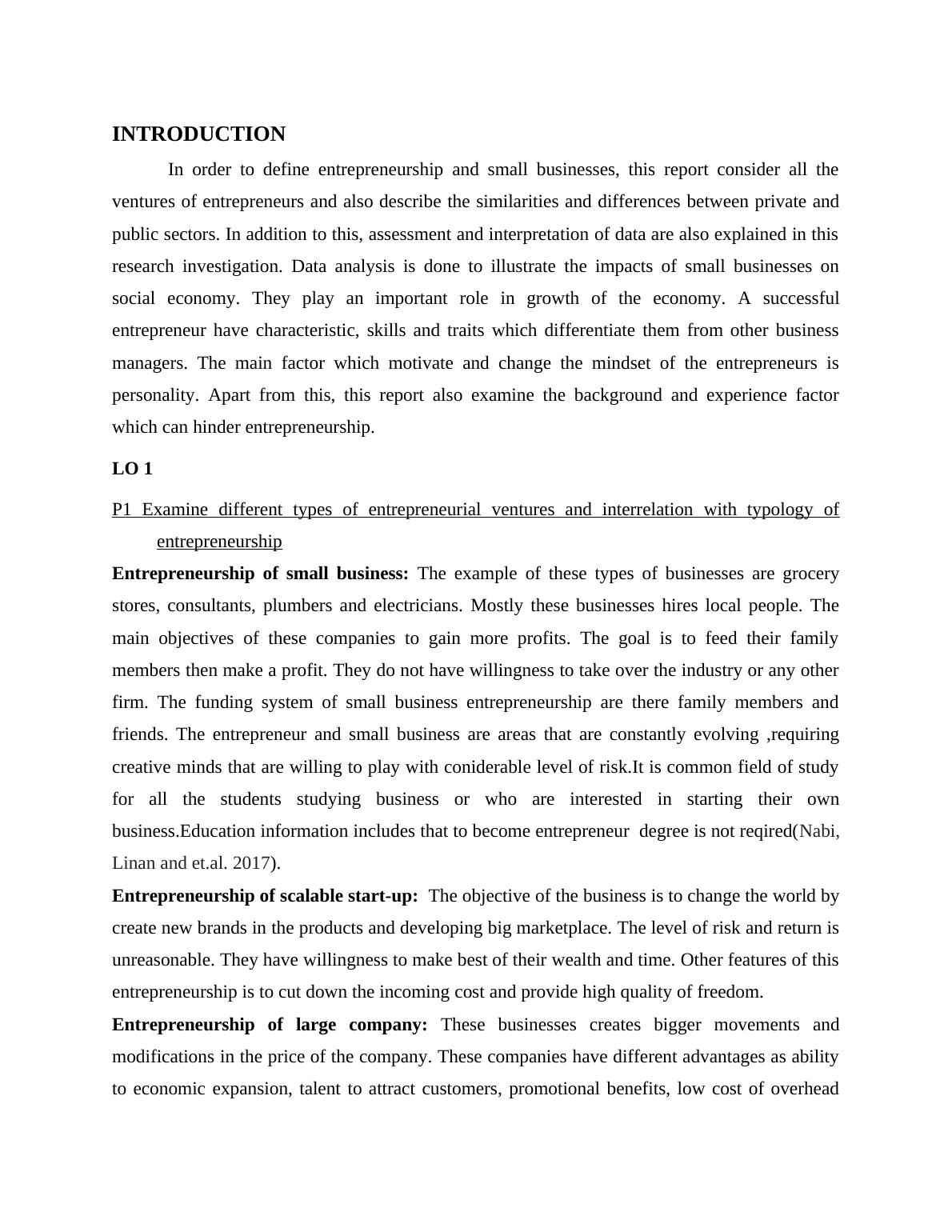 INTRODUCTION

In order to define entrepreneurship and small businesses, this report consider all the ventures of entrepreneurs and also describe the similarities and differences between private and public sectors. In addition to this, assessment and interpretation of data are also explained in this research investigation. Data analysis is done to illustrate the impacts of small businesses on social economy. They play an important role in growth of the economy. A successful entrepreneur have characteristic, skills and traits which differentiate them from other business managers. The main factor which motivate and change the mindset of the entrepreneurs is personality. Apart from this, this report also examine the background and experience factor which can hinder entrepreneurship.

LO 1

P1 Examine different types of entrepreneurial ventures and interrelation with typology of entrepreneurship

Entrepreneurship of small business: The example of these types of businesses are grocery stores, consultants, plumbers and electricians. Mostly these businesses hires local people. The main objectives of these companies to gain more profits. The goal is to feed their family members then make a profit. They do not have willingness to take over the industry or any other firm. The funding system of small business entrepreneurship are there family members and friends. The entrepreneur and small business are areas that are constantly evolving ,requiring creative minds that are willing to play with coniderable level of risk.It is common field of study for all the students studying business or who are interested in starting their own business.Education information includes that to become entrepreneur degree is not reqired(Nabi, Linan and et.al. 2017).

Entrepreneurship of scalable start-up: The objective of the business is to change the world by create new brands in the products and developing big marketplace. The level of risk and return is unreasonable. They have willingness to make best of their wealth and time. Other features of this entrepreneurship is to cut down the incoming cost and provide high quality of freedom.

Entrepreneurship of large company: These businesses creates bigger movements and modifications in the price of the company. These companies have different advantages as ability to economic expansion, talent to attract customers, promotional benefits, low cost of overhead